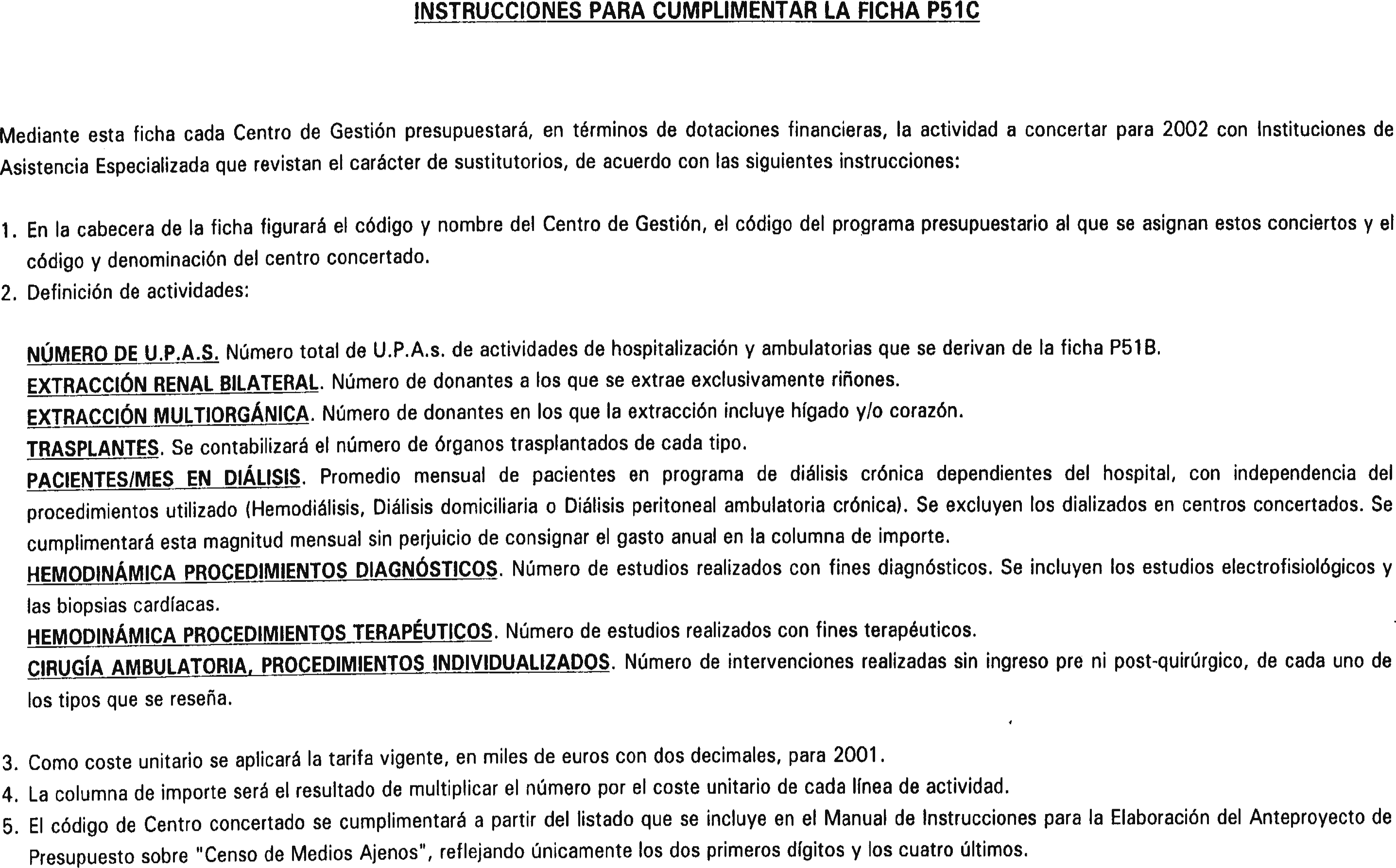 INSTRUCCIONES PARA CUMPLIMENTAR LA FICHA P51C

Mediante esta ficha cada Centro de Gestión presupuestará, en términos de dotaciones financieras, la actividad a concertar para 2002 con Instituciones de Asistencia Especializada que revistan el carácter de sustitutorios, de acuerdo con las siguientes instrucciones:

1. En la cabecera de la ficha figurará el código y nombre del Centro de Gestión, el código del programa presupuestario al que se asignan estos conciertos y el código y denominación del centro concertado.
2. Definición de actividades:

NÚMERO DE U.P.A.S. Número total de U.P.A.s. de actividades de hospitalización y ambulatorias que se derivan de la ficha P51B.
EXTRACCIÓN RENAL BILATERAL. Número de donantes a los que se extrae exclusivamente riñones.
EXTRACCIÓN MULTIORGÁNICA. Número de donantes en los que la extracción incluye hígado y/o corazón.
TRASPLANTES. Se contabilizará el número de órganos trasplantados de cada tipo.
PACIENTES/MES EN DIÁLISIS. Promedio mensual de pacientes en programa de diálisis crónica dependientes del hospital, con independencia del procedimientos utilizado (Hemodiálisis, Diálisis domiciliaria o Diálisis peritoneal ambulatoria crónica). Se excluyen los dializados en centros concertados. Se cumplimentará esta magnitud mensual sin perjuicio de consignar el gasto anual en la columna de importe.
HEMODINÁMICA PROCEDIMIENTOS DIAGNÓSTICOS. Número de estudios realizados con fines diagnósticos. Se incluyen los estudios electrofisiológicos y las biopsias cardíacas.
HEMODINÁMICA PROCEDIMIENTOS TERAPÉUTICOS. Número de estudios realizados con fines terapéuticos.
CIRUGÍA AMBULATORIA, PROCEDIMIENTOS INDIVIDUALIZADOS. Número de intervenciones realizadas sin ingreso pre ni post-quirúrgico, de cada uno de los tipos que se reseña.

3. Como coste unitario se aplicará la tarifa vigente, en miles de euros con dos decimales, para 2001.
4. La columna de importe será el resultado de multiplicar el número por el coste unitario de cada línea de actividad.
5. El código de Centro concertado se cumplimentará a partir del listado que se incluye en el Manual de Instrucciones para la Elaboración del Anteproyecto de Presupuesto sobre "Censo de Medios Ajenos", reflejando únicamente los dos primeros dígitos y los cuatro últimos.